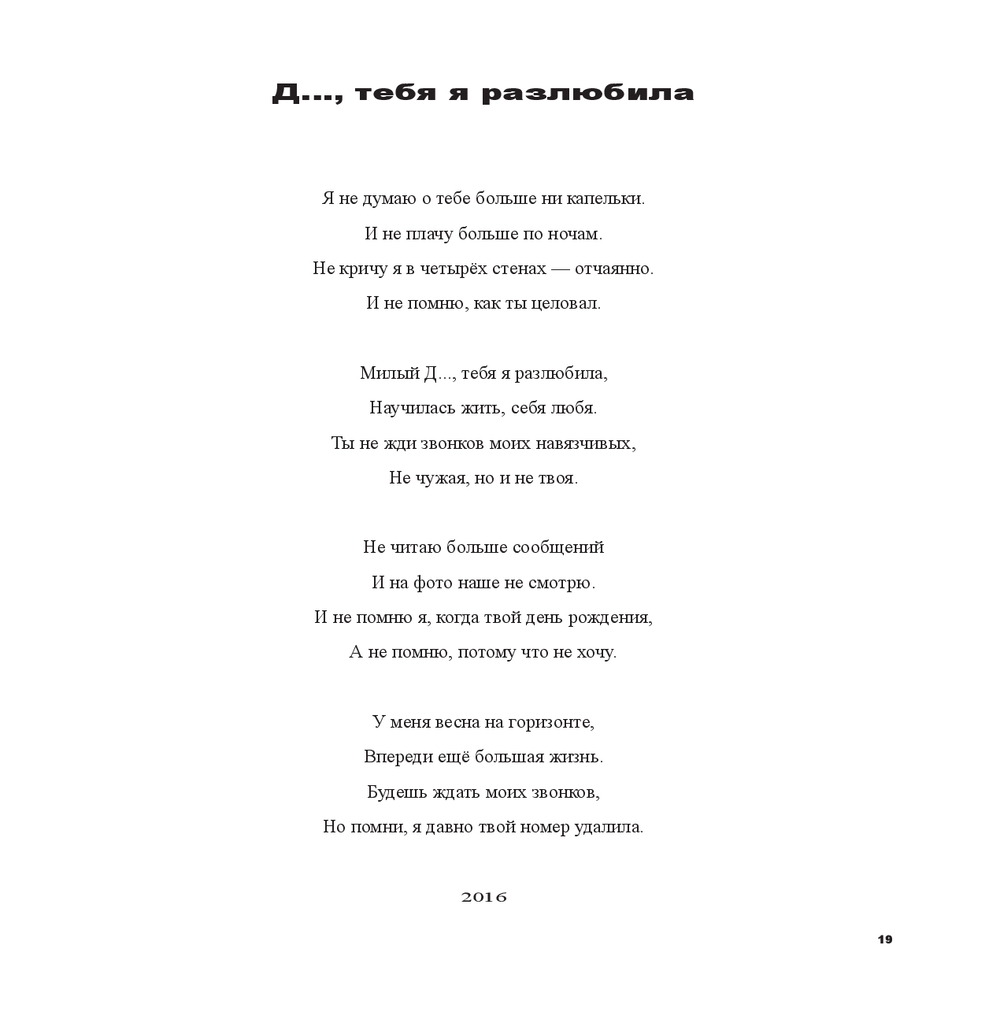 Д..., тебя я разлюбила

Я не думаю о тебе больше ни капельки.
И не плачу больше по ночам.
Не кричу я в четырёх стенах — отчаянно.
И не помню, как ты целовал.

Милый Д..., тебя я разлюбила,
Научилась жить, себя любя.
Ты не жди звонков моих навязчивых,
Не чужая, но и не твоя.

Не читаю больше сообщений
И на фото наше не смотрю.
И не помню я, когда твой день рождения,
А не помню, потому что не хочу.

У меня весна на горизонте,
Впереди ещё большая жизнь.
Будешь ждать моих звонков,
Но помни, я давно твой номер удалила.

2016

19